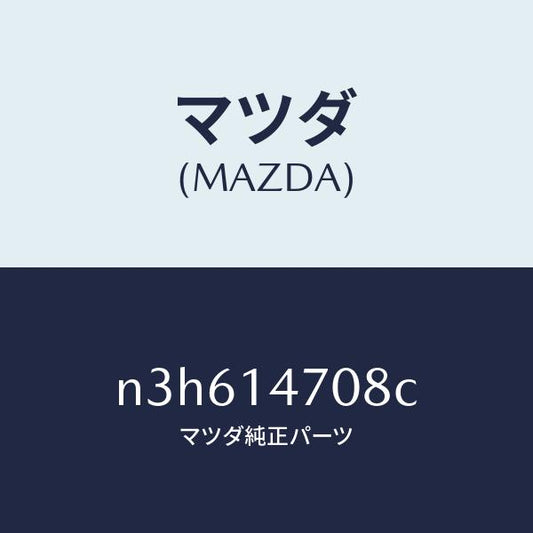 マツダ
(MAZDA)

n3h614708c
マツダ純正パーツ